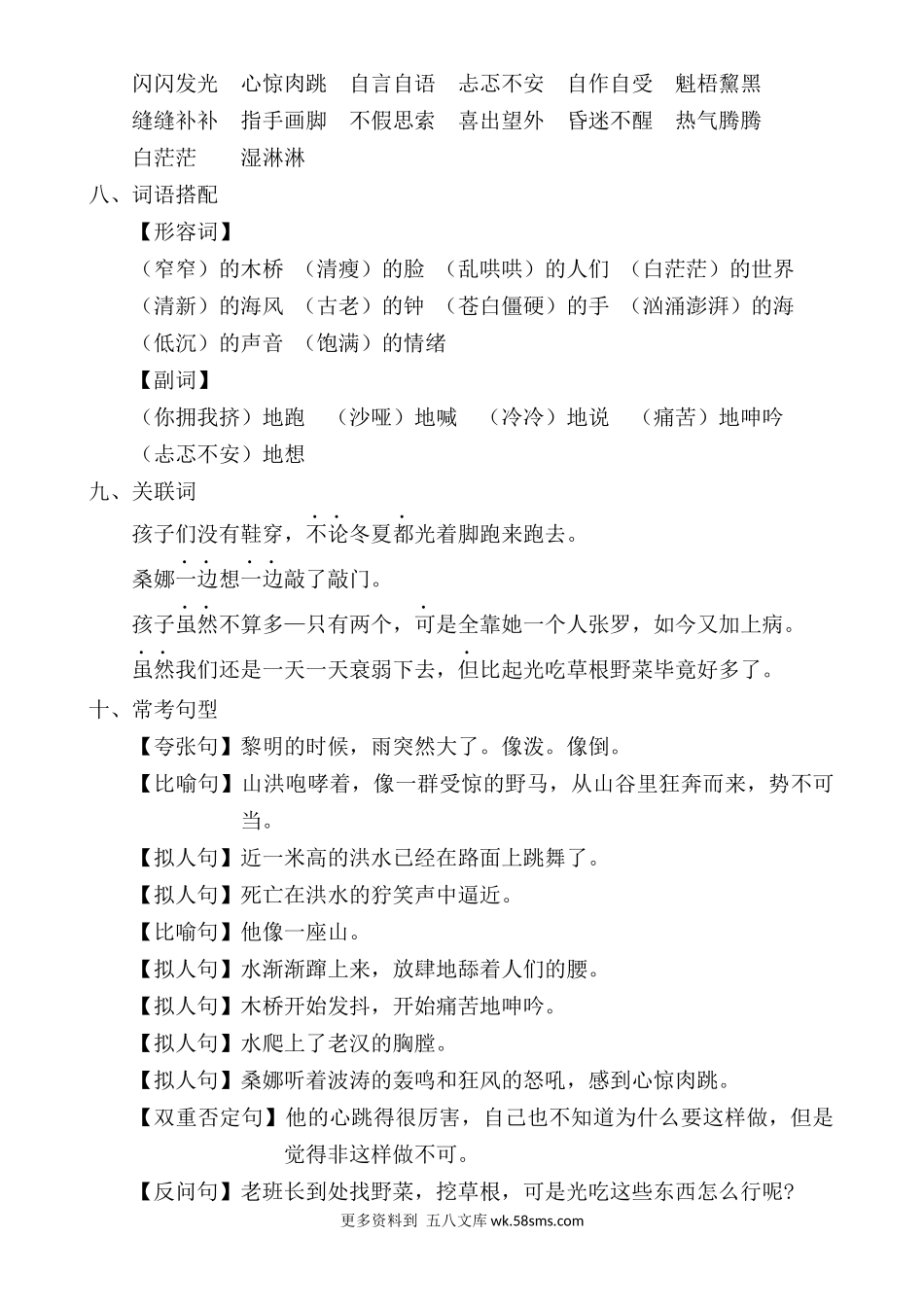 闪闪发光　心惊肉跳　自言自语　忐忑不安　自作自受　魁梧黧黑
缝缝补补　指手画脚　不假思索　喜出望外　昏迷不醒　热气腾腾
白茫茫　　湿淋淋

八、词语搭配

【形容词】

（窄窄）的木桥　（清瘦）的脸　（乱哄哄）的人们　（白茫茫）的世界
（清新）的海风　（古老）的钟　（苍白僵硬）的手　（汹涌澎湃）的海
（低沉）的声音　（饱满）的情绪

【副词】

（你拥我挤）地跑　（沙哑）地喊　（冷冷）地说　（痛苦）地呻吟
（忐忑不安）地想

九、关联词

孩子们没有鞋穿，不论冬夏都光着脚跑来跑去。

桑娜一边想一边敲了敲门。

孩子虽然不算多—只有两个，可是全靠她一个人张罗，如今又加上病。

虽然我们还是一天一天衰弱下去，但比起光吃草根野菜毕竟好多了。

十、常考句型

【夸张句】黎明的时候，雨突然大了。像泼。像倒。

【比喻句】山洪咆哮着，像一群受惊的野马，从山谷里狂奔而来，势不可当。

【拟人句】近一米高的洪水已经在路面上跳舞了。

【拟人句】死亡在洪水的狞笑声中逼近。

【比喻句】他像一座山。

【拟人句】水渐渐蹿上来，放肆地舔着人们的腰。

【拟人句】木桥开始发抖，开始痛苦地呻吟。

【拟人句】水爬上了老汉的胸膛。

【拟人句】桑娜听着波涛的轰鸣和狂风的怒吼，感到心惊肉跳。

【双重否定句】他的心跳得很厉害，自己也不知道为什么要这样做，但是觉得非这样做不可。

【反问句】老班长到处找野菜，挖草根，可是光吃这些东西怎么行呢？

更多资料到 五八文库 wk.58sms.com